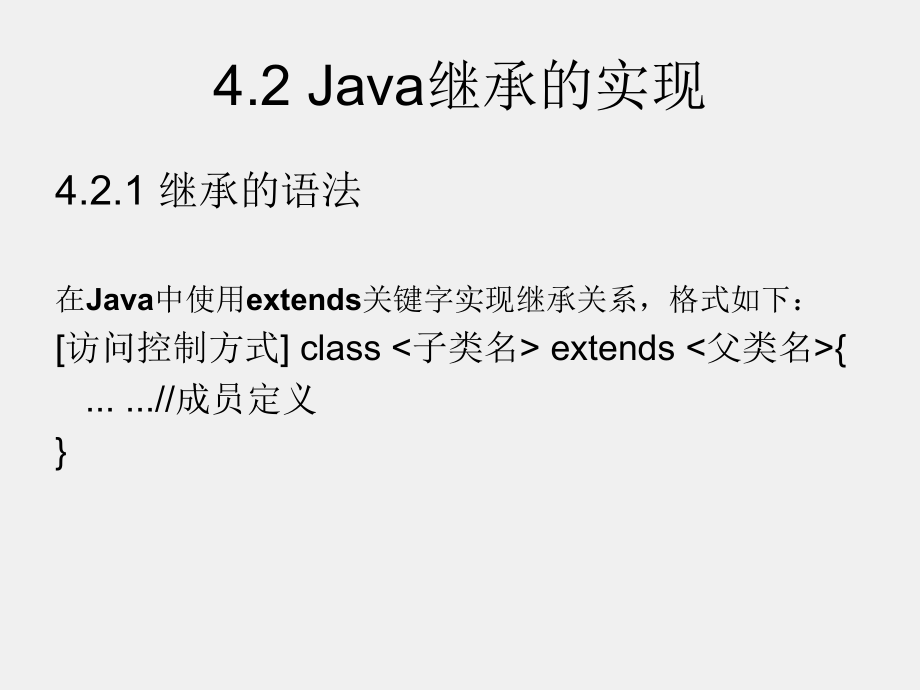 4.2 Java继承的实现

4.2.1 继承的语法

在Java中使用extends关键字实现继承关系，格式如下：
[访问控制方式] class <子类名> extends <父类名>{
... ...//成员定义
}